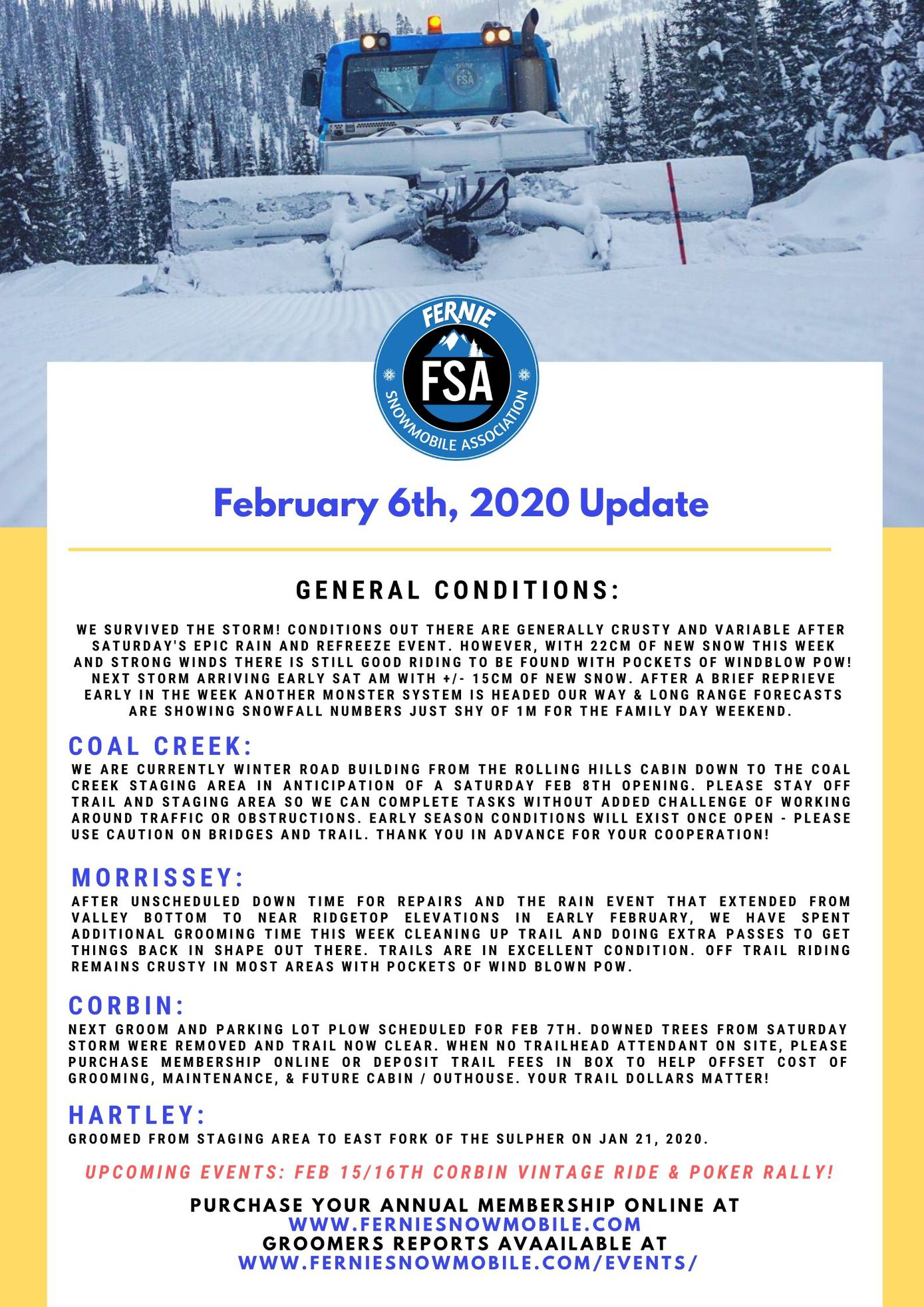 FSA

FERNIE
FSA
SNOWMOBILE ASSOCIATION

February 6th, 2020 Update

GENERAL CONDITIONS:

WE SURVIVED THE STORM! CONDITIONS OUT THERE ARE GENERALLY CRUSTY AND VARIABLE AFTER SATURDAY'S EPIC RAIN AND REFREEZE EVENT. HOWEVER, WITH 22CM OF NEW SNOW THIS WEEK AND STRONG WINDS THERE IS STILL GOOD RIDING TO BE FOUND WITH POCKETS OF WINDBLOW POW! NEXT STORM ARRIVING EARLY SAT AM WITH +/- 15CM OF NEW SNOW. AFTER A BRIEF REPRIEVE EARLY IN THE WEEK ANOTHER MONSTER SYSTEM IS HEADED OUR WAY & LONG RANGE FORECASTS ARE SHOWING SNOWFALL NUMBERS JUST SHY OF 1M FOR THE FAMILY DAY WEEKEND.

COAL CREEK:
WE ARE CURRENTLY WINTER ROAD BUILDING FROM THE ROLLING HILLS CABIN DOWN TO THE COAL CREEK STAGING AREA IN ANTICIPATION OF A SATURDAY FEB 8TH OPENING. PLEASE STAY OFF TRAIL AND STAGING AREA SO WE CAN COMPLETE TASKS WITHOUT ADDED CHALLENGE OF WORKING AROUND TRAFFIC OR OBSTRUCTIONS. EARLY SEASON CONDITIONS WILL EXIST ONCE OPEN - PLEASE USE CAUTION ON BRIDGES AND TRAIL. THANK YOU IN ADVANCE FOR YOUR COOPERATION!

MORRISSEY:
AFTER UNSCHEDULED DOWN TIME FOR REPAIRS AND THE RAIN EVENT THAT EXTENDED FROM VALLEY BOTTOM TO NEAR RIDGETOP ELEVATIONS IN EARLY FEBRUARY, WE HAVE SPENT ADDITIONAL GROOMING TIME THIS WEEK CLEANING UP TRAIL AND DOING EXTRA PASSES TO GET THINGS BACK IN SHAPE OUT THERE. TRAILS ARE IN EXCELLENT CONDITION. OFF TRAIL RIDING REMAINS CRUSTY IN MOST AREAS WITH POCKETS OF WIND BLOWN POW.

CORBIN:
NEXT GROOM AND PARKING LOT PLOW SCHEDULED FOR FEB 7TH. DOWNED TREES FROM SATURDAY STORM WERE REMOVED AND TRAIL NOW CLEAR. WHEN NO TRAILHEAD ATTENDANT ON SITE, PLEASE PURCHASE MEMBERSHIP ONLINE OR DEPOSIT TRAIL FEES IN BOX TO HELP OFFSET COST OF GROOMING, MAINTENANCE, & FUTURE CABIN / OUTHOUSE. YOUR TRAIL DOLLARS MATTER!

HARTLEY:
GROOMED FROM STAGING AREA TO EAST FORK OF THE SULPHER ON JAN 21, 2020.

UPCOMING EVENTS: FEB 15/16TH CORBIN VINTAGE RIDE & POKER RALLY!

PURCHASE YOUR ANNUAL MEMBERSHIP ONLINE AT
WWW.FERNIESNOWMOBILE.COM
GROOMERS REPORTS AVAAILABLE AT
WWW.FERNIESNOWMOBILE.COM/EVENTS/